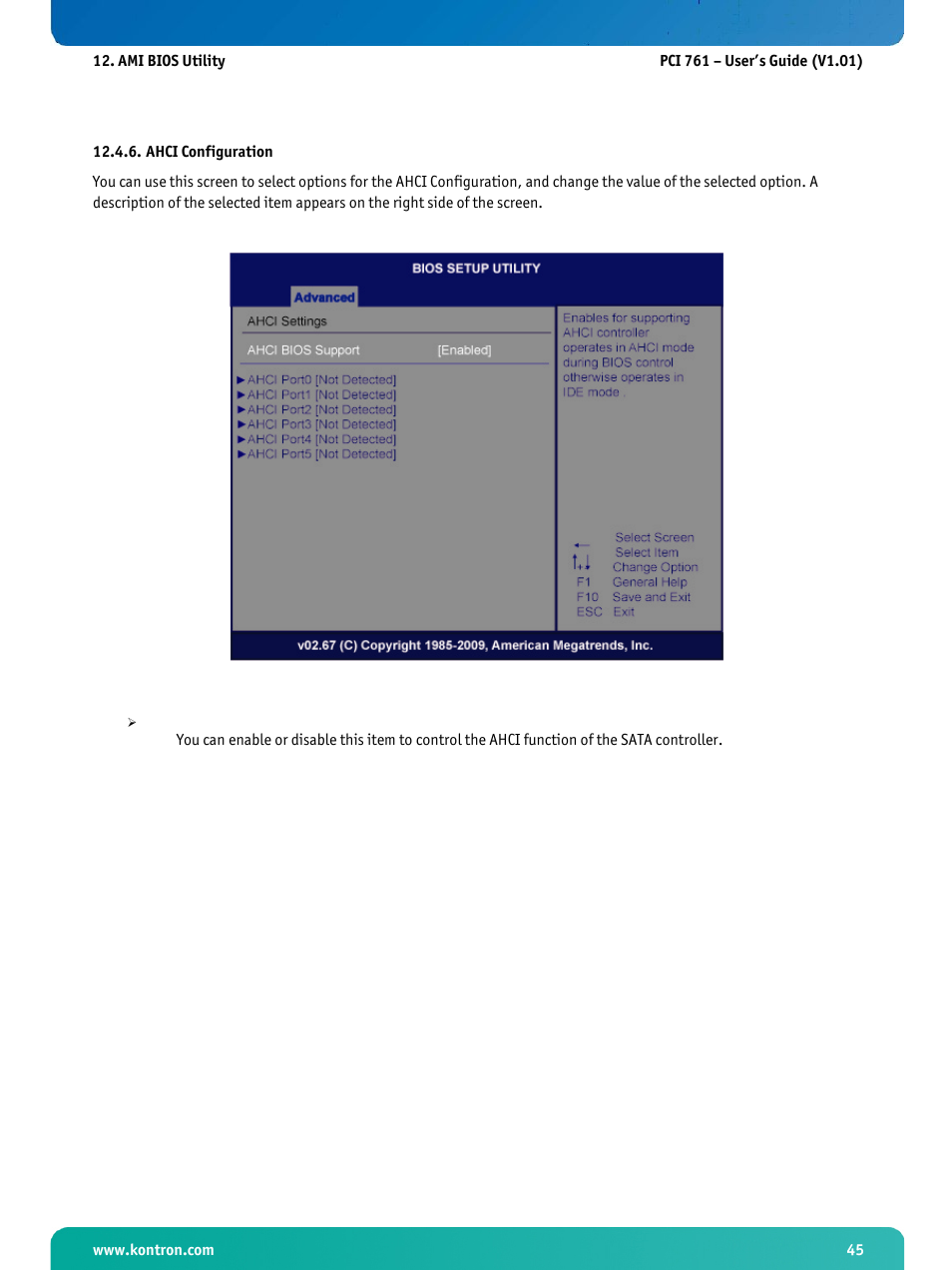 12. AMI BIOS Utility

PCI 761 – User's Guide (V1.01)

12.4.6. AHCI Configuration

You can use this screen to select options for the AHCI Configuration, and change the value of the selected option. A description of the selected item appears on the right side of the screen.

BIOS SETUP UTILITY

Advanced

AHCI Settings

AHCI BIOS Support [Enabled]

▶ AHCI Port0 [Not Detected]
▶ AHCI Port1 [Not Detected]
▶ AHCI Port2 [Not Detected]
▶ AHCI Port3 [Not Detected]
▶ AHCI Port4 [Not Detected]
▶ AHCI Port5 [Not Detected]

Enables for supporting AHCI controller operates in AHCI mode during BIOS control otherwise operates in IDE mode .

← Select Screen
↑↓ Select Item
Change Option
F1 General Help
F10 Save and Exit
ESC Exit

v02.67 (C) Copyright 1985-2009, American Megatrends, Inc.

➢

You can enable or disable this item to control the AHCI function of the SATA controller.

www.kontron.com

45